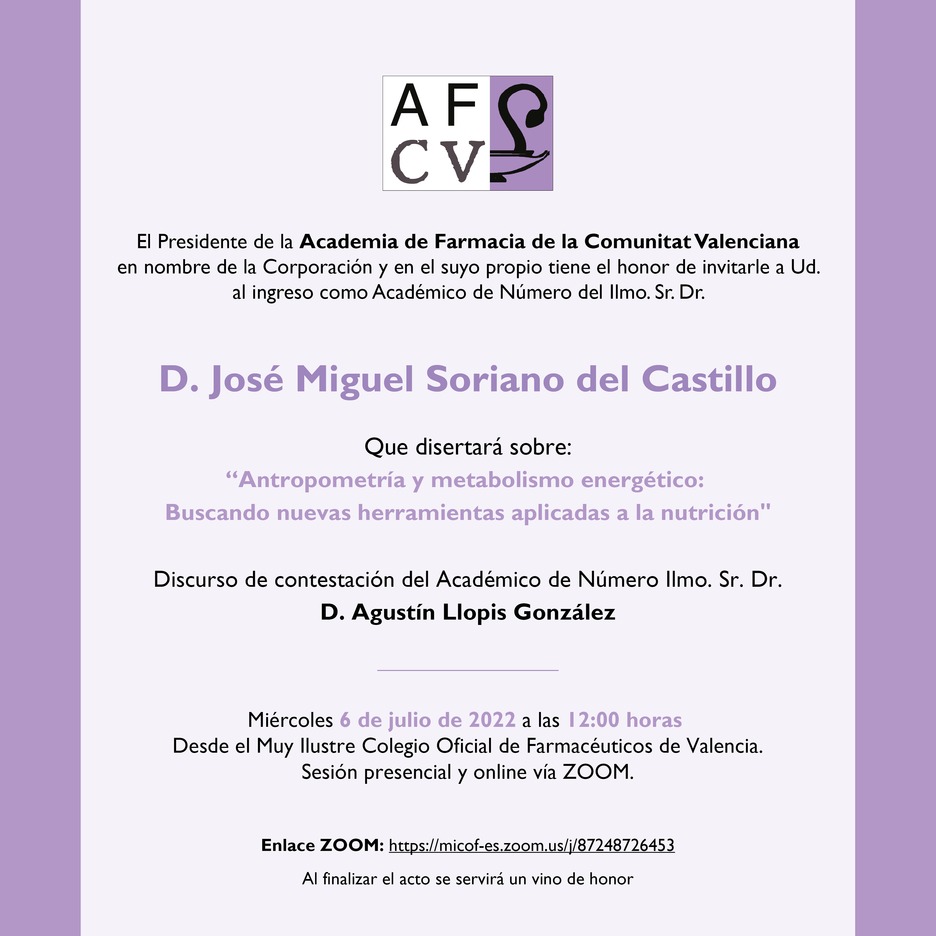 AF
CV

El Presidente de la Academia de Farmacia de la Comunitat Valenciana en nombre de la Corporación y en el suyo propio tiene el honor de invitarle a Ud. al ingreso como Académico de Número del Ilmo. Sr. Dr.

D. José Miguel Soriano del Castillo

Que disertará sobre:
“Antropometría y metabolismo energético: Buscando nuevas herramientas aplicadas a la nutrición"

Discurso de contestación del Académico de Número Ilmo. Sr. Dr.
D. Agustín Llopis González

Miércoles 6 de julio de 2022 a las 12:00 horas
Desde el Muy Ilustre Colegio Oficial de Farmacéuticos de Valencia.
Sesión presencial y online vía ZOOM.

Enlace ZOOM: https://micof-es.zoom.us/j/87248726453

Al finalizar el acto se servirá un vino de honor